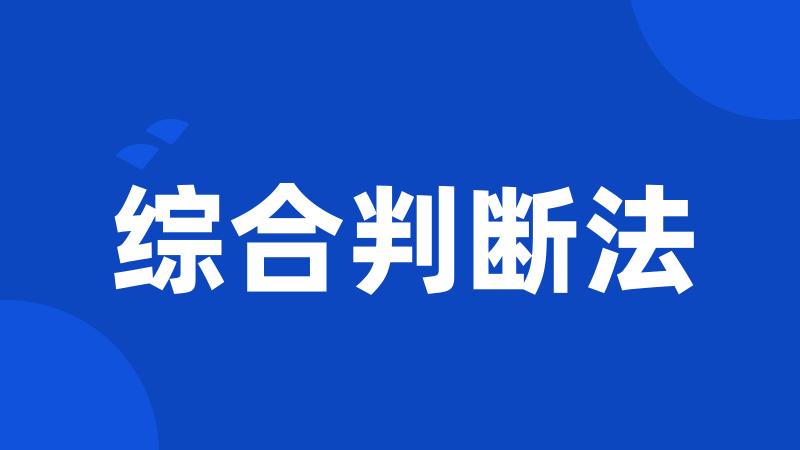 综合判断法